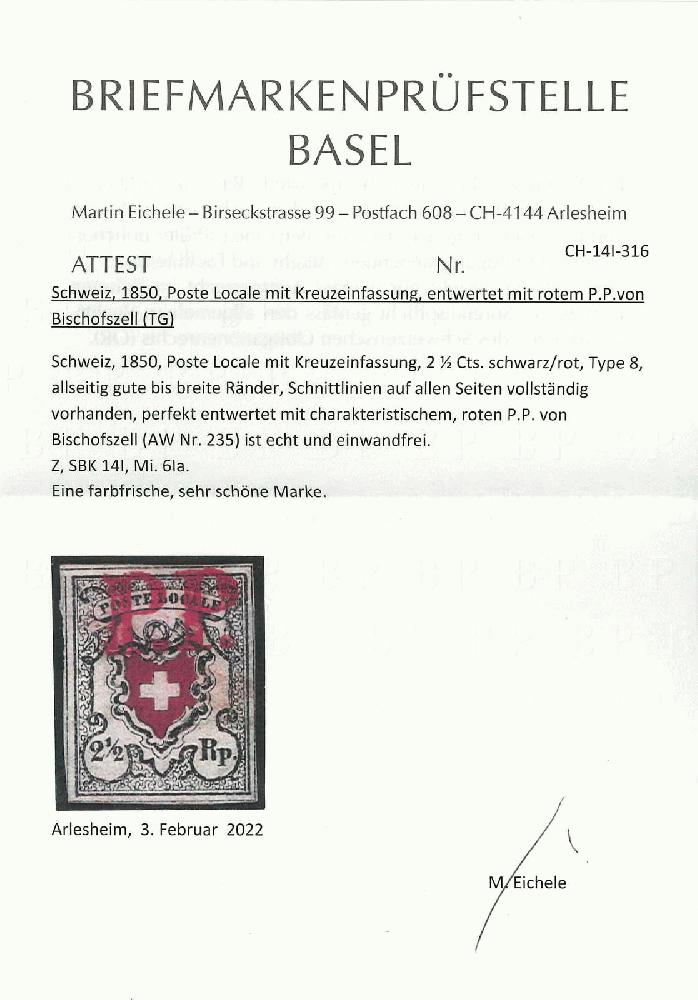 BRIEFMARKENPRÜFSTELLE
BASEL

Martin Eichele – Birseckstrasse 99 – Postfach 608 – CH-4144 Arlesheim

ATTEST Nr. CH-14I-316

Schweiz, 1850, Poste Locale mit Kreuzeinfassung, entwertet mit rotem P.P.von Bischofszell (TG)

Schweiz, 1850, Poste Locale mit Kreuzeinfassung, 2 ½ Cts. schwarz/rot, Type 8, allseitig gute bis breite Ränder, Schnittlinien auf allen Seiten vollständig vorhanden, perfekt entwertet mit charakteristischem, roten P.P. von Bischofszell (AW Nr. 235) ist echt und einwandfrei.
Z, SBK 14I, Mi. 6Ia.
Eine farbfrische, sehr schöne Marke.

POSTE LOCALE
P.P.
2½ Rp.

Arlesheim, 3. Februar 2022

M. Eichele